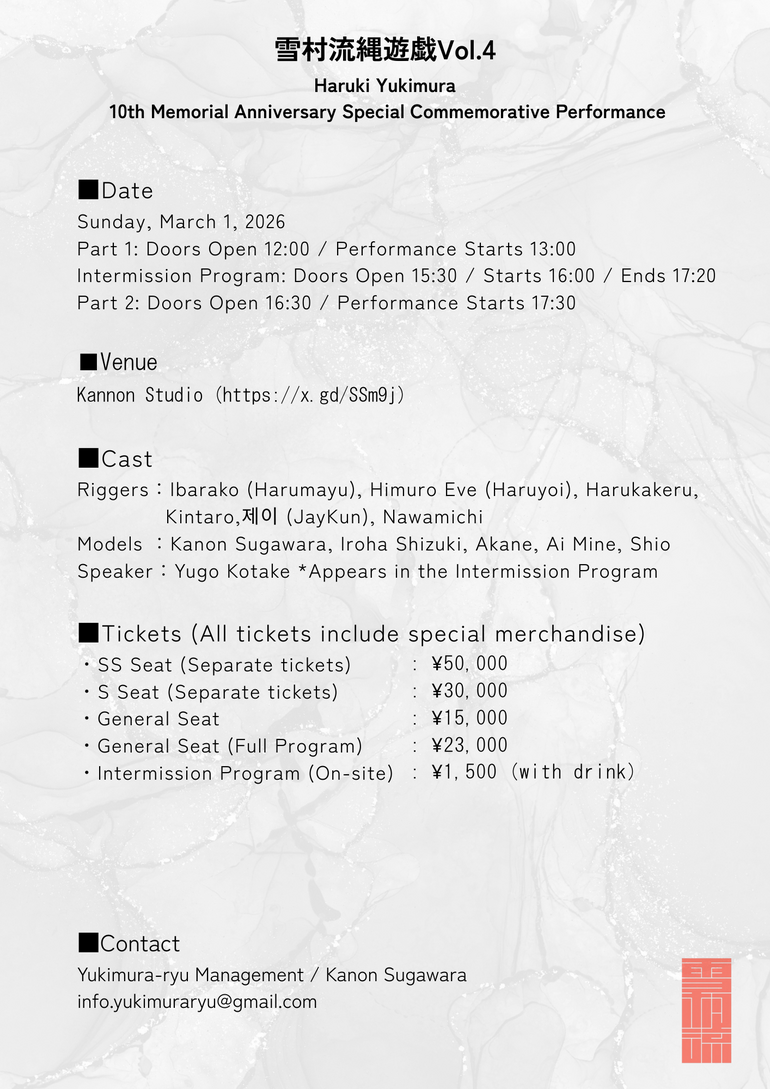 雪村流縄遊戯Vol.4
Haruki Yukimura
10th Memorial Anniversary Special Commemorative Performance

■Date
Sunday, March 1, 2026
Part 1: Doors Open 12:00 / Performance Starts 13:00
Intermission Program: Doors Open 15:30 / Starts 16:00 / Ends 17:20
Part 2: Doors Open 16:30 / Performance Starts 17:30

■Venue
Kannon Studio (https://x.gd/SSm9j)

■Cast
Riggers：Ibarako (Harumayu), Himuro Eve (Haruyoi), Harukakeru, Kintaro,제이 (JayKun), Nawamichi
Models ：Kanon Sugawara, Iroha Shizuki, Akane, Ai Mine, Shio
Speaker：Yugo Kotake *Appears in the Intermission Program

■Tickets (All tickets include special merchandise)
・SS Seat (Separate tickets) : ¥50,000
・S Seat (Separate tickets) : ¥30,000
・General Seat : ¥15,000
・General Seat (Full Program) : ¥23,000
・Intermission Program (On-site) : ¥1,500 (with drink)

■Contact
Yukimura-ryu Management / Kanon Sugawara
info.yukimuraryu@gmail.com